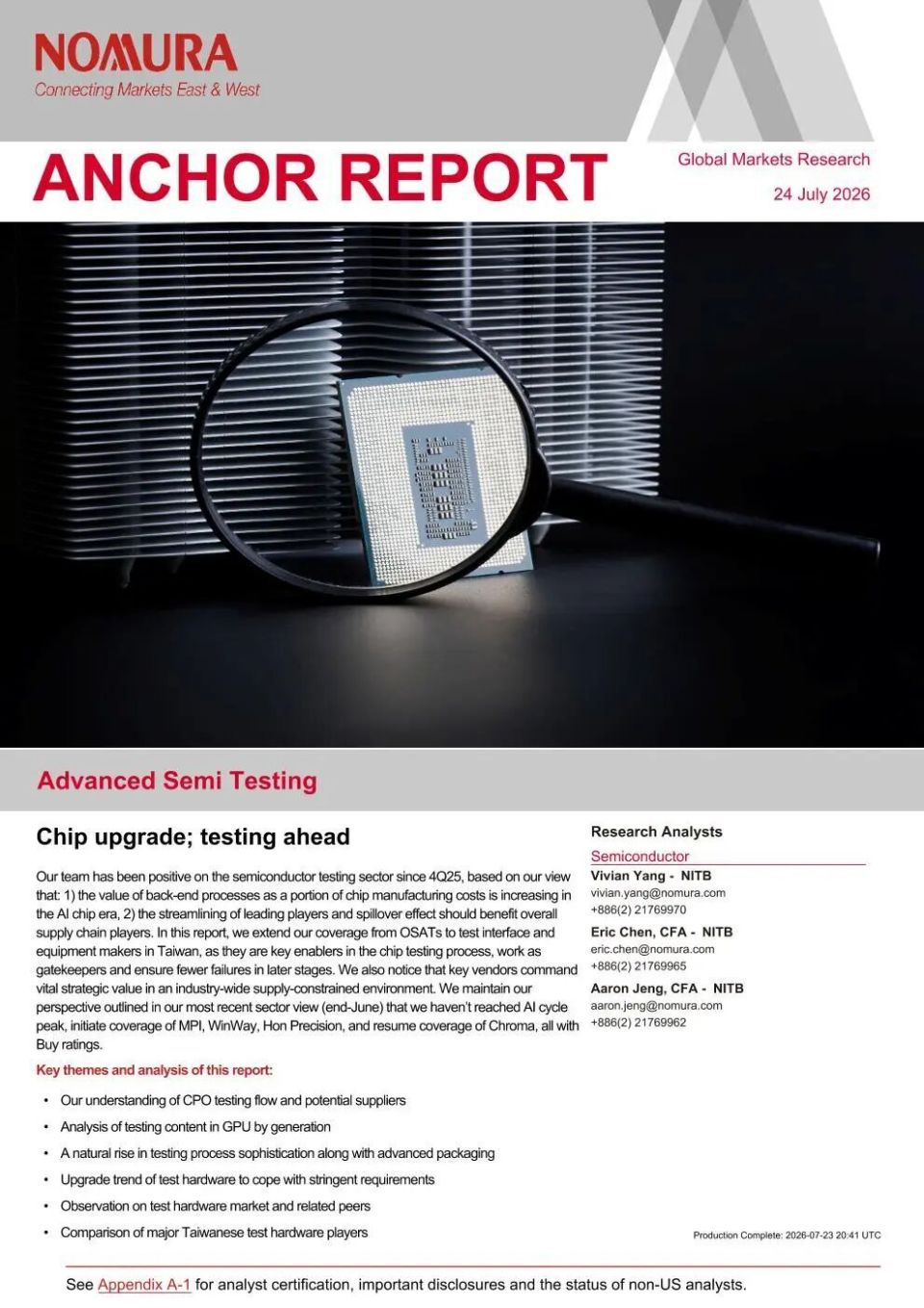 NOMURA
Connecting Markets East & West

ANCHOR REPORT

Global Markets Research
24 July 2026

Advanced Semi Testing

Chip upgrade; testing ahead

Our team has been positive on the semiconductor testing sector since 4Q25, based on our view that: 1) the value of back-end processes as a portion of chip manufacturing costs is increasing in the AI chip era, 2) the streamlining of leading players and spillover effect should benefit overall supply chain players. In this report, we extend our coverage from OSATs to test interface and equipment makers in Taiwan, as they are key enablers in the chip testing process, work as gatekeepers and ensure fewer failures in later stages. We also notice that key vendors command vital strategic value in an industry-wide supply-constrained environment. We maintain our perspective outlined in our most recent sector view (end-June) that we haven't reached AI cycle peak, initiate coverage of MPI, WinWay, Hon Precision, and resume coverage of Chroma, all with Buy ratings.

Key themes and analysis of this report:

• Our understanding of CPO testing flow and potential suppliers
• Analysis of testing content in GPU by generation
• A natural rise in testing process sophistication along with advanced packaging
• Upgrade trend of test hardware to cope with stringent requirements
• Observation on test hardware market and related peers
• Comparison of major Taiwanese test hardware players

Research Analysts
Semiconductor
Vivian Yang - NITB
vivian.yang@nomura.com
+886(2) 21769970
Eric Chen, CFA - NITB
eric.chen@nomura.com
+886(2) 21769965
Aaron Jeng, CFA - NITB
aaron.jeng@nomura.com
+886(2) 21769962

Production Complete: 2026-07-23 20:41 UTC

See Appendix A-1 for analyst certification, important disclosures and the status of non-US analysts.